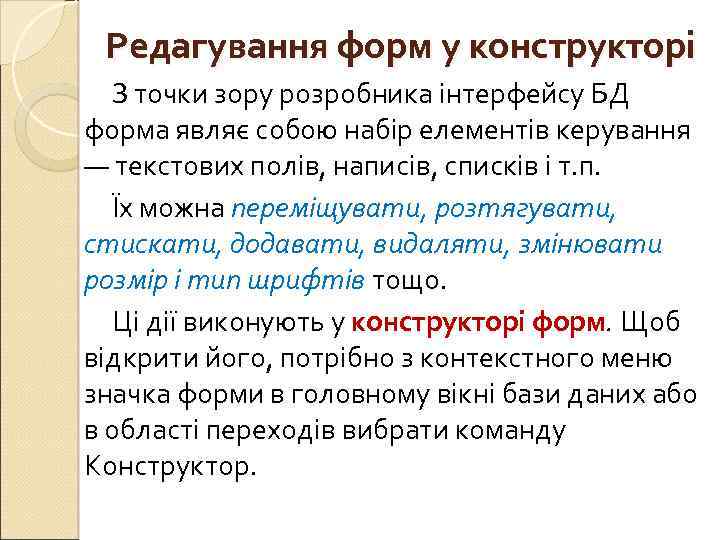 Редагування форм у конструкторі

З точки зору розробника інтерфейсу БД форма являє собою набір елементів керування — текстових полів, написів, списків і т.п.

Їх можна переміщувати, розтягувати, стискати, додавати, видаляти, змінювати розмір і тип шрифтів тощо.

Ці дії виконують у конструкторі форм. Щоб відкрити його, потрібно з контекстного меню значка форми в головному вікні бази даних або в області переходів вибрати команду Конструктор.